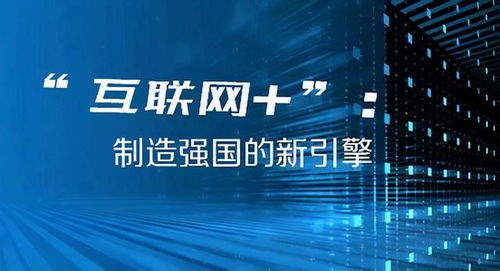 “互联网+”：

制造强国的新引擎